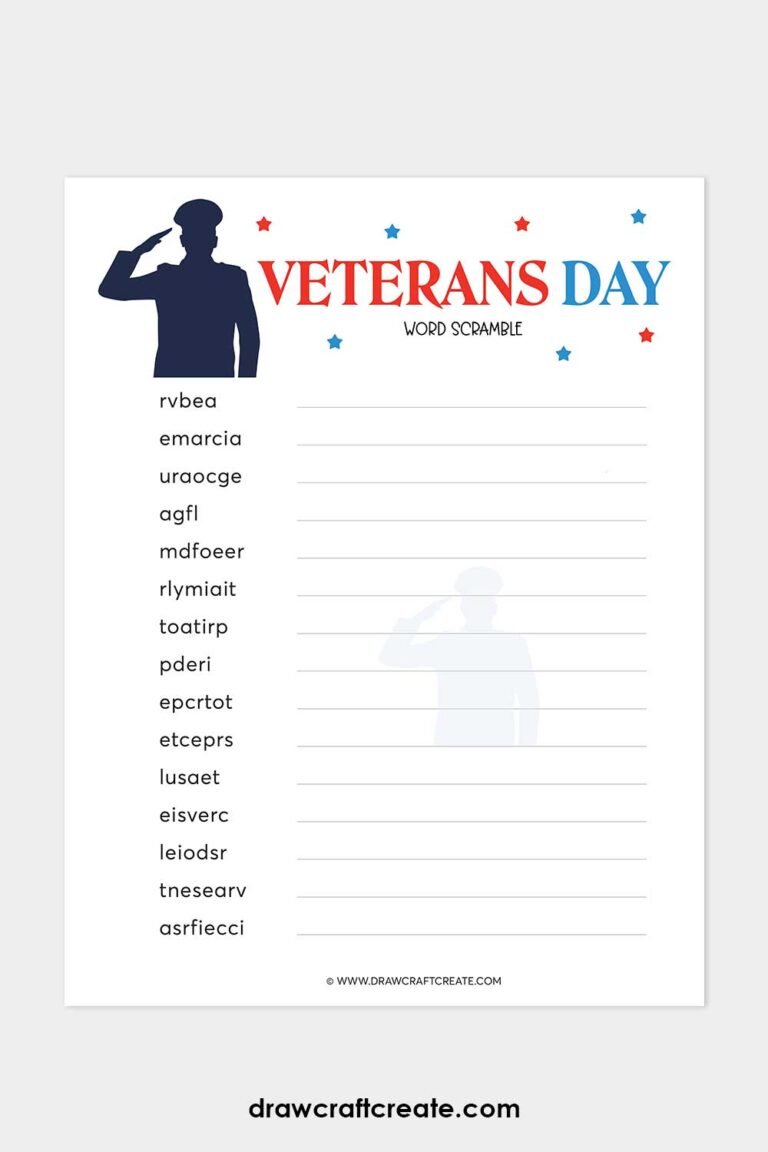 VETERANS DAY
WORD SCRAMBLE

rvbea
emarcia
uraocge
agfl
mdfoeer
rlymiait
toatirp
pderi
epcrtot
etceprs
lusaet
eisverc
leiodsr
tnesearv
asrfiecci

© WWW.DRAWCRAFTCREATE.COM

drawcraftcreate.com